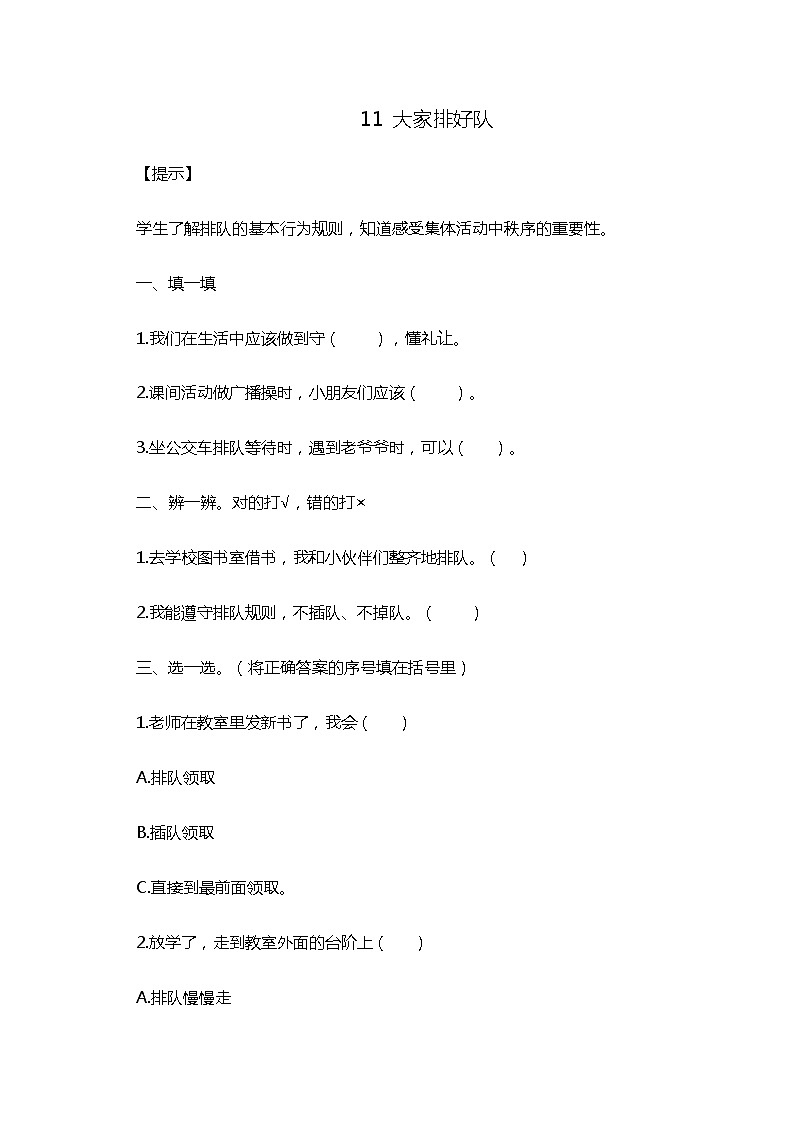 11 大家排好队

【提示】

学生了解排队的基本行为规则，知道感受集体活动中秩序的重要性。

一、填一填

1.我们在生活中应该做到守（　　），懂礼让。

2.课间活动做广播操时，小朋友们应该（　　）。

3.坐公交车排队等待时，遇到老爷爷时，可以（　　）。

二、辨一辨。对的打√，错的打×

1.去学校图书室借书，我和小伙伴们整齐地排队。（　　）

2.我能遵守排队规则，不插队、不掉队。（　　）

三、选一选。（将正确答案的序号填在括号里）

1.老师在教室里发新书了，我会（　　）

A.排队领取

B.插队领取

C.直接到最前面领取。

2.放学了，走到教室外面的台阶上（　　）

A.排队慢慢走